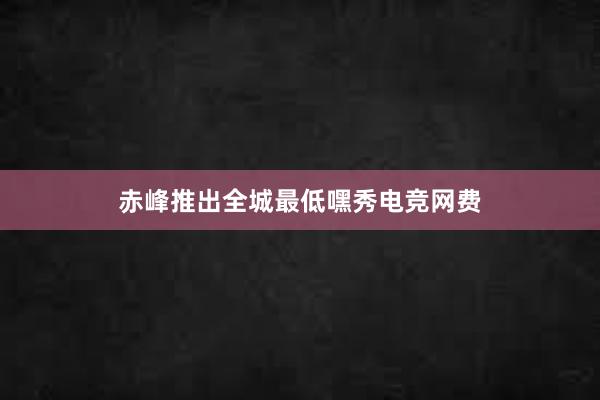 赤峰推出全城最低嘿秀电竞网费